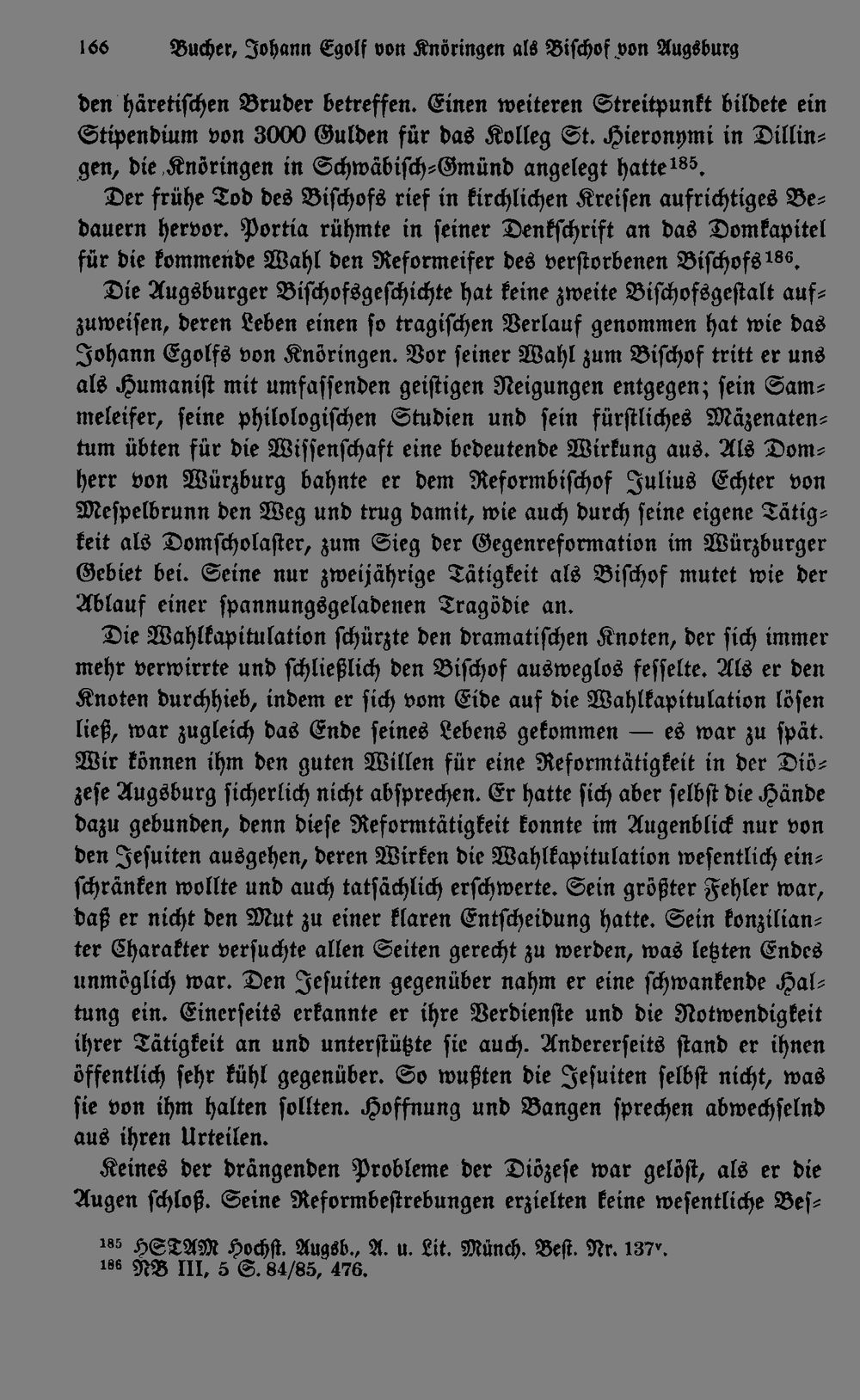 166 Bucher, Johann Egolf von Knöringen als Bischof von Augsburg

den häretischen Bruder betreffen. Einen weiteren Streitpunkt bildete ein Stipendium von 3000 Gulden für das Kolleg St. Hieronymi in Dillingen, die Knöringen in Schwäbisch-Gmünd angelegt hatte$^{185}$.

Der frühe Tod des Bischofs rief in kirchlichen Kreisen aufrichtiges Bedauern hervor. Portia rühmte in seiner Denkschrift an das Domkapitel für die kommende Wahl den Reformeifer des verstorbenen Bischofs$^{186}$.

Die Augsburger Bischofsgeschichte hat keine zweite Bischofsgestalt aufzuweisen, deren Leben einen so tragischen Verlauf genommen hat wie das Johann Egolfs von Knöringen. Vor seiner Wahl zum Bischof tritt er uns als Humanist mit umfassenden geistigen Neigungen entgegen; sein Sammeleifer, seine philologischen Studien und sein fürstliches Mäzenatentum übten für die Wissenschaft eine bedeutende Wirkung aus. Als Domherr von Würzburg bahnte er dem Reformbischof Julius Echter von Mespelbrunn den Weg und trug damit, wie auch durch seine eigene Tätigkeit als Domscholaster, zum Sieg der Gegenreformation im Würzburger Gebiet bei. Seine nur zweijährige Tätigkeit als Bischof mutet wie der Ablauf einer spannungsgeladenen Tragödie an.

Die Wahlkapitulation schürzte den dramatischen Knoten, der sich immer mehr verwirrte und schließlich den Bischof ausweglos fesselte. Als er den Knoten durchhieb, indem er sich vom Eide auf die Wahlkapitulation lösen ließ, war zugleich das Ende seines Lebens gekommen — es war zu spät. Wir können ihm den guten Willen für eine Reformtätigkeit in der Diözese Augsburg sicherlich nicht absprechen. Er hatte sich aber selbst die Hände dazu gebunden, denn diese Reformtätigkeit konnte im Augenblick nur von den Jesuiten ausgehen, deren Wirken die Wahlkapitulation wesentlich einschränken wollte und auch tatsächlich erschwerte. Sein größter Fehler war, daß er nicht den Mut zu einer klaren Entscheidung hatte. Sein konzilianter Charakter versuchte allen Seiten gerecht zu werden, was letzten Endes unmöglich war. Den Jesuiten gegenüber nahm er eine schwankende Haltung ein. Einerseits erkannte er ihre Verdienste und die Notwendigkeit ihrer Tätigkeit an und unterstützte sie auch. Andererseits stand er ihnen öffentlich sehr kühl gegenüber. So wußten die Jesuiten selbst nicht, was sie von ihm halten sollten. Hoffnung und Bangen sprechen abwechselnd aus ihren Urteilen.

Keines der drängenden Probleme der Diözese war gelöst, als er die Augen schloß. Seine Reformbestrebungen erzielten keine wesentliche Bes-

$^{185}$ HSTAM Hochst. Augsb., A. u. Lit. Münch. Best. Nr. 137$^{v}$.
$^{186}$ NB III, 5 S. 84/85, 476.